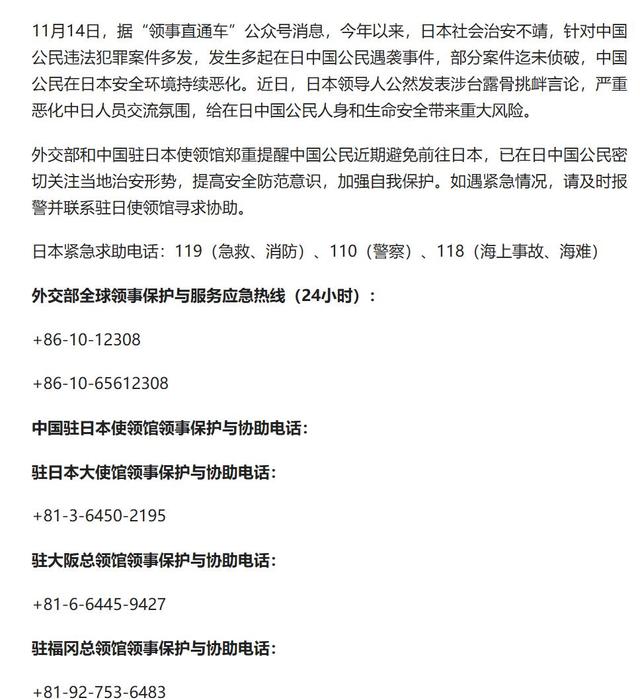 11月14日，据“领事直通车”公众号消息，今年以来，日本社会治安不靖，针对中国公民违法犯罪案件多发，发生多起在日中国公民遇袭事件，部分案件迄未侦破，中国公民在日本安全环境持续恶化。近日，日本领导人公然发表涉台露骨挑衅言论，严重恶化中日人员交流氛围，给在日中国公民人身和生命安全带来重大风险。

外交部和中国驻日本使领馆郑重提醒中国公民近期避免前往日本，已在日中国公民密切关注当地治安形势，提高安全防范意识，加强自我保护。如遇紧急情况，请及时报警并联系驻日使领馆寻求协助。

日本紧急求助电话：119（急救、消防）、110（警察）、118（海上事故、海难）

外交部全球领事保护与服务应急热线（24小时）：

+86-10-12308

+86-10-65612308

中国驻日本使领馆领事保护与协助电话：

驻日本大使馆领事保护与协助电话：

+81-3-6450-2195

驻大阪总领馆领事保护与协助电话：

+81-6-6445-9427

驻福冈总领馆领事保护与协助电话：

+81-92-753-6483